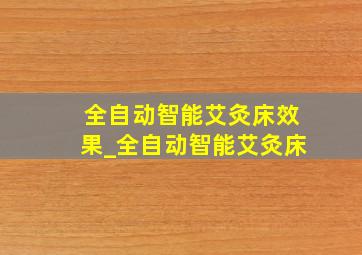 全自动智能艾灸床效果_全自动智能艾灸床